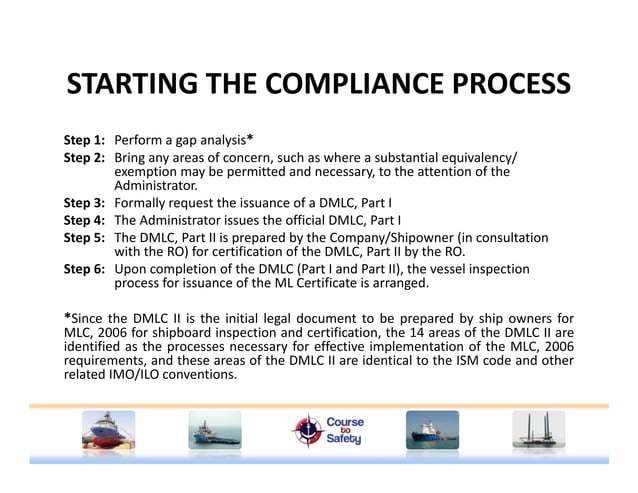 STARTING THE COMPLIANCE PROCESS

Step 1: Perform a gap analysis*

Step 2: Bring any areas of concern, such as where a substantial equivalency/ exemption may be permitted and necessary, to the attention of the Administrator.

Step 3: Formally request the issuance of a DMLC, Part I

Step 4: The Administrator issues the official DMLC, Part I

Step 5: The DMLC, Part II is prepared by the Company/Shipowner (in consultation with the RO) for certification of the DMLC, Part II by the RO.

Step 6: Upon completion of the DMLC (Part I and Part II), the vessel inspection process for issuance of the ML Certificate is arranged.

*Since the DMLC II is the initial legal document to be prepared by ship owners for MLC, 2006 for shipboard inspection and certification, the 14 areas of the DMLC II are identified as the processes necessary for effective implementation of the MLC, 2006 requirements, and these areas of the DMLC II are identical to the ISM code and other related IMO/ILO conventions.

Course to Safety